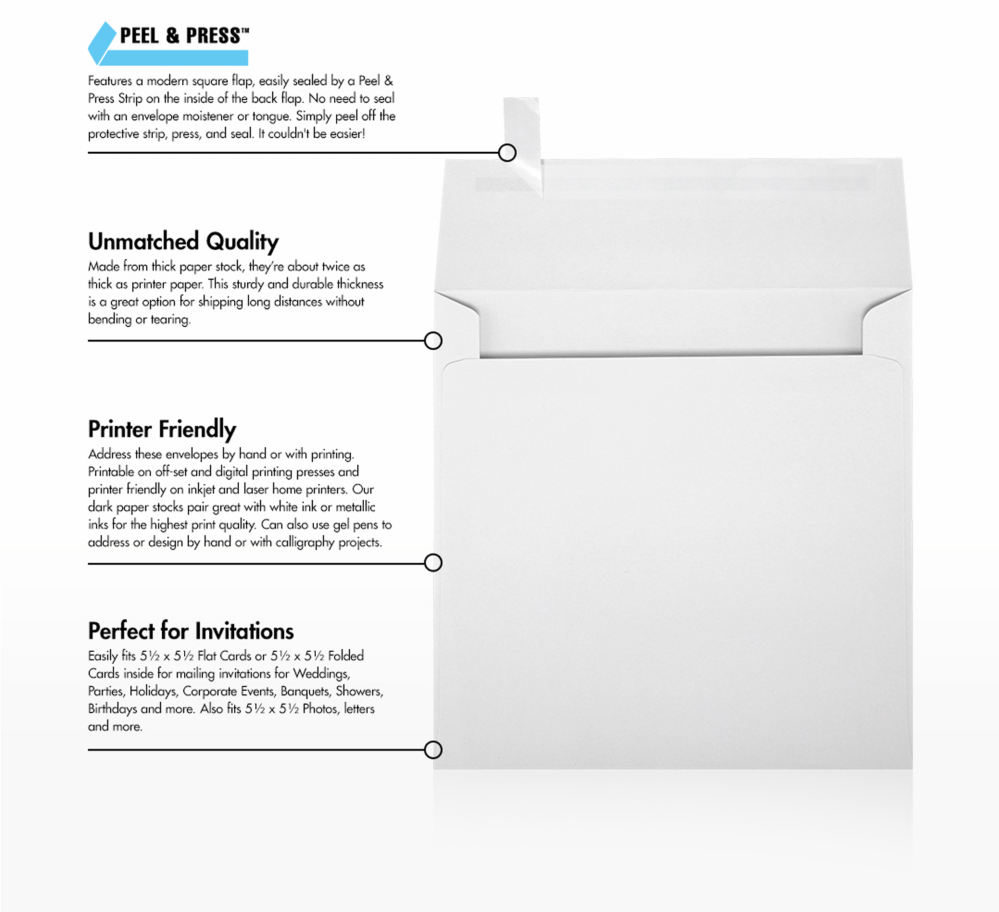 PEEL & PRESS™

Features a modern square flap, easily sealed by a Peel & Press Strip on the inside of the back flap. No need to seal with an envelope moistener or tongue. Simply peel off the protective strip, press, and seal. It couldn't be easier!

Unmatched Quality

Made from thick paper stock, they're about twice as thick as printer paper. This sturdy and durable thickness is a great option for shipping long distances without bending or tearing.

Printer Friendly

Address these envelopes by hand or with printing. Printable on off-set and digital printing presses and printer friendly on inkjet and laser home printers. Our dark paper stocks pair great with white ink or metallic inks for the highest print quality. Can also use gel pens to address or design by hand or with calligraphy projects.

Perfect for Invitations

Easily fits 5½ x 5½ Flat Cards or 5½ x 5½ Folded Cards inside for mailing invitations for Weddings, Parties, Holidays, Corporate Events, Banquets, Showers, Birthdays and more. Also fits 5½ x 5½ Photos, letters and more.